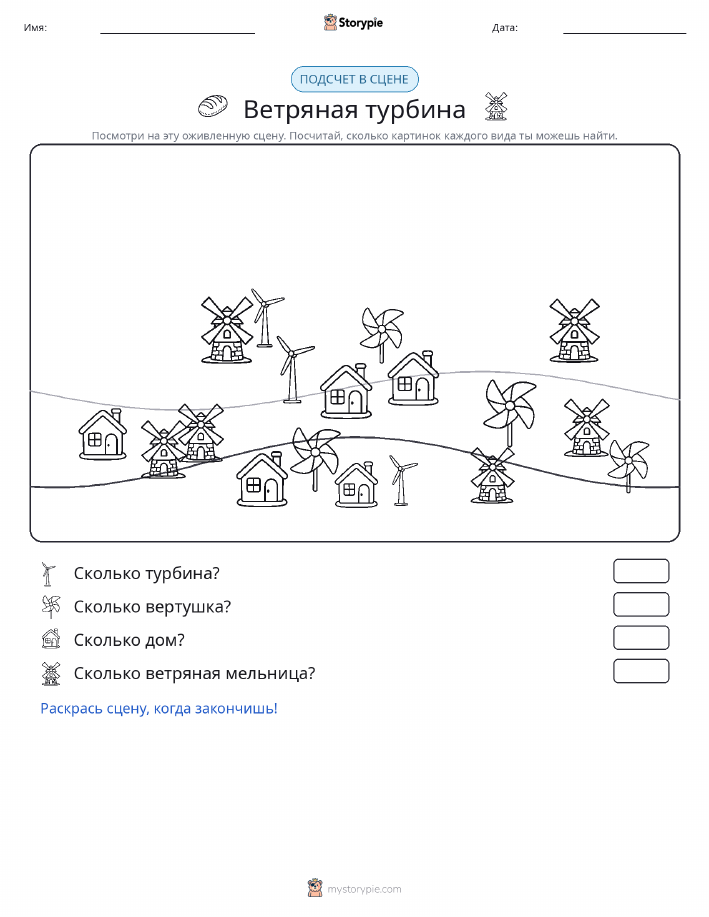 Имя: Storypie Дата:

ПОДСЧЕТ В СЦЕНЕ

Ветряная турбина

Посмотри на эту оживленную сцену. Посчитай, сколько картинок каждого вида ты можешь найти.

Сколько турбина?

Сколько вертушка?

Сколько дом?

Сколько ветряная мельница?

Раскрась сцену, когда закончишь!

mystorypie.com